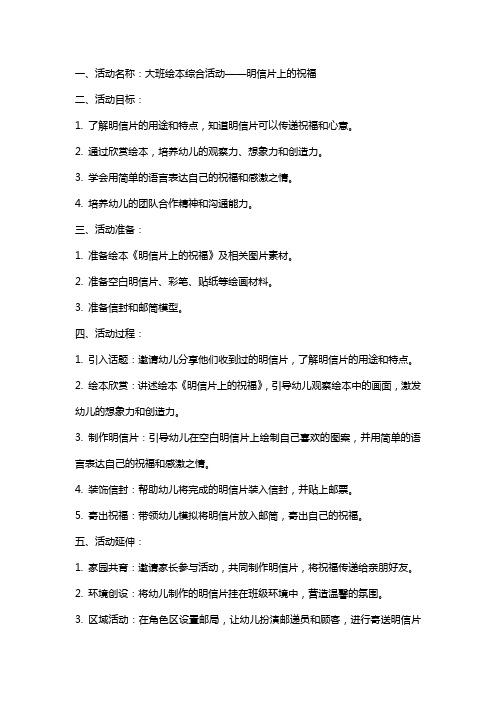 一、活动名称：大班绘本综合活动——明信片上的祝福

二、活动目标：

1. 了解明信片的用途和特点，知道明信片可以传递祝福和心意。

2. 通过欣赏绘本，培养幼儿的观察力、想象力和创造力。

3. 学会用简单的语言表达自己的祝福和感激之情。

4. 培养幼儿的团队合作精神和沟通能力。

三、活动准备：

1. 准备绘本《明信片上的祝福》及相关图片素材。

2. 准备空白明信片、彩笔、贴纸等绘画材料。

3. 准备信封和邮筒模型。

四、活动过程：

1. 引入话题：邀请幼儿分享他们收到过的明信片，了解明信片的用途和特点。

2. 绘本欣赏：讲述绘本《明信片上的祝福》，引导幼儿观察绘本中的画面，激发幼儿的想象力和创造力。

3. 制作明信片：引导幼儿在空白明信片上绘制自己喜欢的图案，并用简单的语言表达自己的祝福和感激之情。

4. 装饰信封：帮助幼儿将完成的明信片装入信封，并贴上邮票。

5. 寄出祝福：带领幼儿模拟将明信片放入邮筒，寄出自己的祝福。

五、活动延伸：

1. 家园共育：邀请家长参与活动，共同制作明信片，将祝福传递给亲朋好友。

2. 环境创设：将幼儿制作的明信片挂在班级环境中，营造温馨的氛围。

3. 区域活动：在角色区设置邮局，让幼儿扮演邮递员和顾客，进行寄送明信片